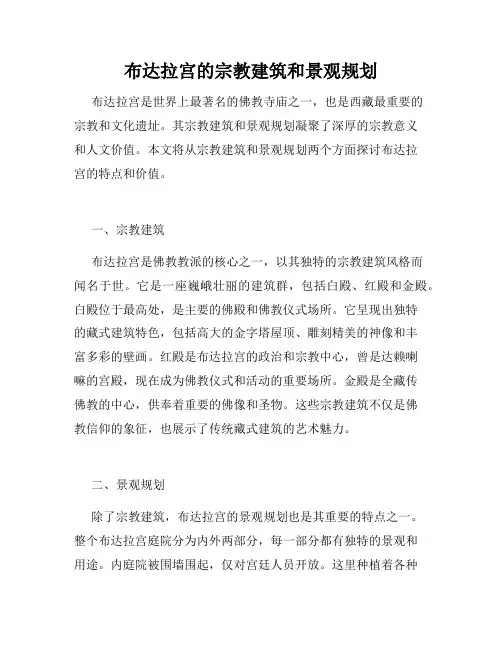 布达拉宫的宗教建筑和景观规划

布达拉宫是世界上最著名的佛教寺庙之一，也是西藏最重要的宗教和文化遗址。其宗教建筑和景观规划凝聚了深厚的宗教意义和人文价值。本文将从宗教建筑和景观规划两个方面探讨布达拉宫的特点和价值。

一、宗教建筑

布达拉宫是佛教教派的核心之一，以其独特的宗教建筑风格而闻名于世。它是一座巍峨壮丽的建筑群，包括白殿、红殿和金殿。白殿位于最高处，是主要的佛殿和佛教仪式场所。它呈现出独特的藏式建筑特色，包括高大的金字塔屋顶、雕刻精美的神像和丰富多彩的壁画。红殿是布达拉宫的政治和宗教中心，曾是达赖喇嘛的宫殿，现在成为佛教仪式和活动的重要场所。金殿是全藏传佛教的中心，供奉着重要的佛像和圣物。这些宗教建筑不仅是佛教信仰的象征，也展示了传统藏式建筑的艺术魅力。

二、景观规划

除了宗教建筑，布达拉宫的景观规划也是其重要的特点之一。整个布达拉宫庭院分为内外两部分，每一部分都有独特的景观和用途。内庭院被围墙围起，仅对宫廷人员开放。这里种植着各种